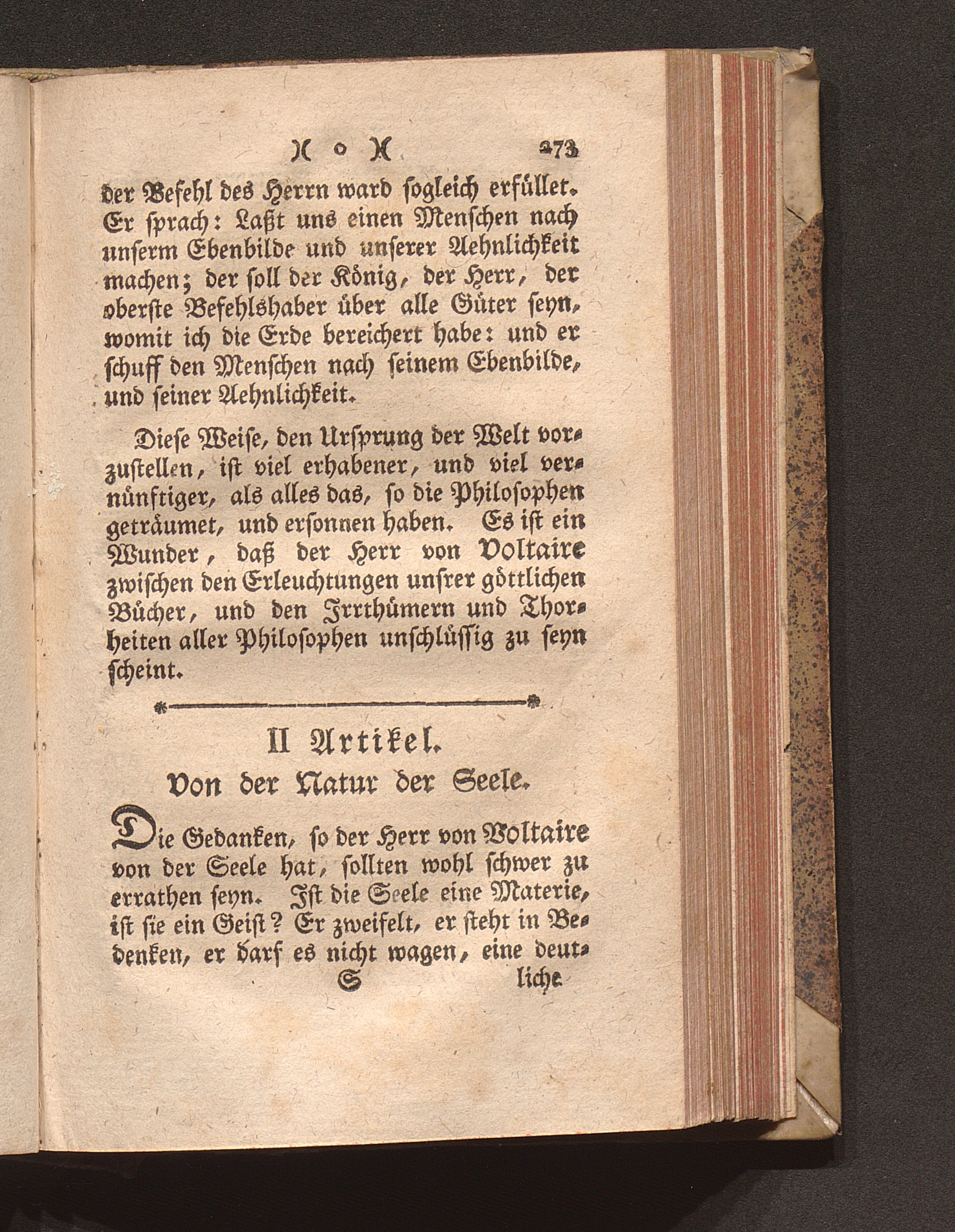 )( o )( 273

der Befehl des Herrn ward sogleich erfüllet. Er sprach: Laßt uns einen Menschen nach unserm Ebenbilde und unserer Aehnlichkeit machen; der soll der König, der Herr, der oberste Befehlshaber über alle Güter seyn, womit ich die Erde bereichert habe: und er schuff den Menschen nach seinem Ebenbilde, und seiner Aehnlichkeit.

Diese Weise, den Ursprung der Welt vorzustellen, ist viel erhabener, und viel vernünftiger, als alles das, so die Philosophen geträumet, und ersonnen haben. Es ist ein Wunder, daß der Herr von Voltaire zwischen den Erleuchtungen unsrer göttlichen Bücher, und den Irrthümern und Thorheiten aller Philosophen unschlüssig zu seyn scheint.

II Artikel.
Von der Natur der Seele.

Die Gedanken, so der Herr von Voltaire von der Seele hat, sollten wohl schwer zu errathen seyn. Ist die Seele eine Materie, ist sie ein Geist? Er zweifelt, er steht in Bedenken, er darf es nicht wagen, eine deut-

S liche